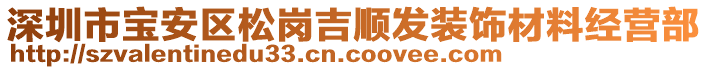 深圳市宝安区松岗吉顺发装饰材料经营部
http://szvalentinedu33.cn.coovee.com